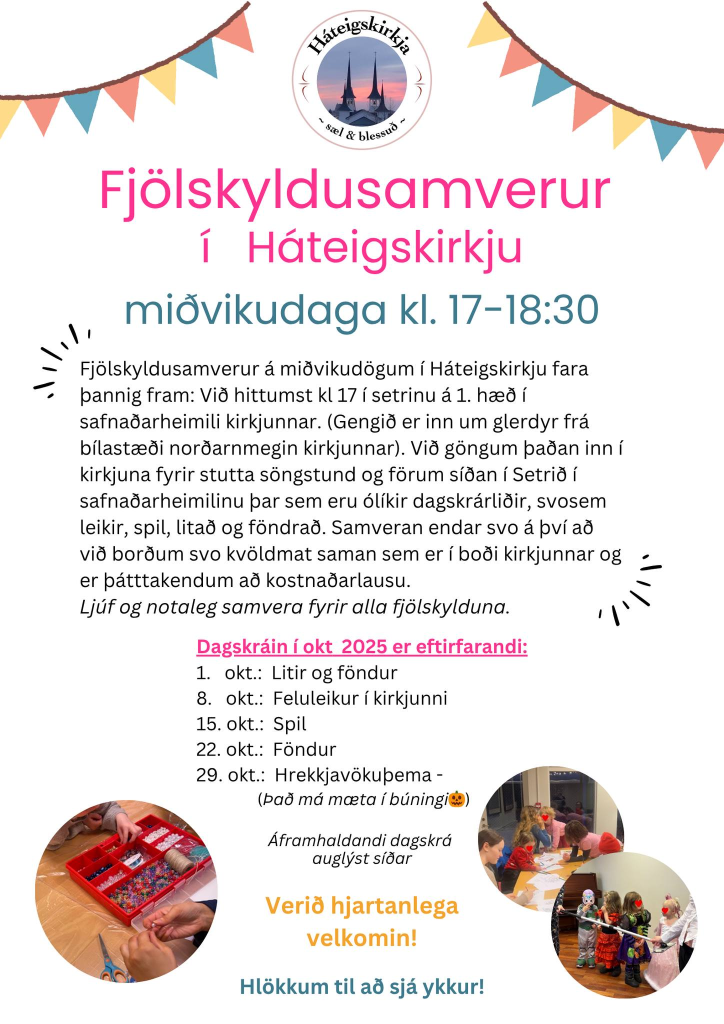 Háteigskirkja
~ sæl & blessuð ~

Fjölskyldusamverur
í Háteigskirkju

miðvikudaga kl. 17-18:30

Fjölskyldusamverur á miðvikudögum í Háteigskirkju fara þannig fram: Við hittumst kl 17 í setrinu á 1. hæð í safnaðarheimili kirkjunnar. (Gengið er inn um glerdyr frá bílastæði norðarnmegin kirkjunnar). Við göngum þaðan inn í kirkjuna fyrir stutta söngstund og förum síðan í Setrið í safnaðarheimilinu þar sem eru ólíkir dagskrárliðir, svosem leikir, spil, litað og föndrað. Samveran endar svo á því að við borðum svo kvöldmat saman sem er í boði kirkjunnar og er þátttakendum að kostnaðarlausu.
Ljúf og notaleg samvera fyrir alla fjölskylduna.

Dagskráin í okt 2025 er eftirfarandi:
1. okt.: Litir og föndur
8. okt.: Feluleikur í kirkjunni
15. okt.: Spil
22. okt.: Föndur
29. okt.: Hrekkjavökuþema -
(Það má mæta í búningi🎃)

Áframhaldandi dagskrá auglýst síðar

Verið hjartanlega velkomin!

Hlökkum til að sjá ykkur!